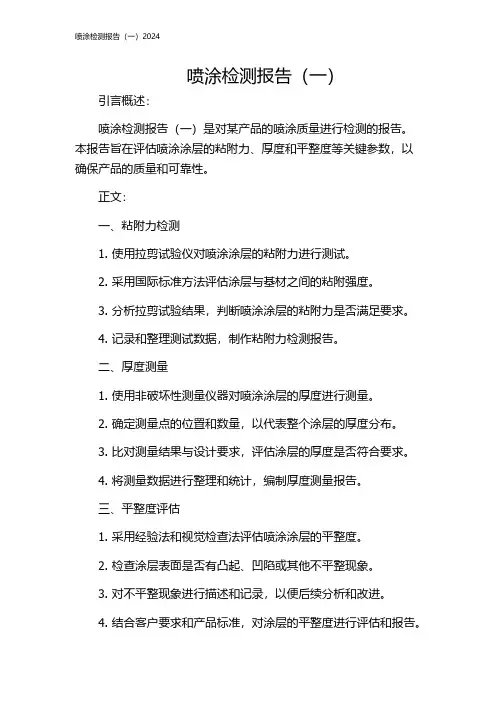 喷涂检测报告（一）2024

喷涂检测报告（一）

引言概述：

喷涂检测报告（一）是对某产品的喷涂质量进行检测的报告。本报告旨在评估喷涂涂层的粘附力、厚度和平整度等关键参数，以确保产品的质量和可靠性。

正文：

一、粘附力检测

1. 使用拉剪试验仪对喷涂涂层的粘附力进行测试。

2. 采用国际标准方法评估涂层与基材之间的粘附强度。

3. 分析拉剪试验结果，判断喷涂涂层的粘附力是否满足要求。

4. 记录和整理测试数据，制作粘附力检测报告。

二、厚度测量

1. 使用非破坏性测量仪器对喷涂涂层的厚度进行测量。

2. 确定测量点的位置和数量，以代表整个涂层的厚度分布。

3. 比对测量结果与设计要求，评估涂层的厚度是否符合要求。

4. 将测量数据进行整理和统计，编制厚度测量报告。

三、平整度评估

1. 采用经验法和视觉检查法评估喷涂涂层的平整度。

2. 检查涂层表面是否有凸起、凹陷或其他不平整现象。

3. 对不平整现象进行描述和记录，以便后续分析和改进。

4. 结合客户要求和产品标准，对涂层的平整度进行评估和报告。